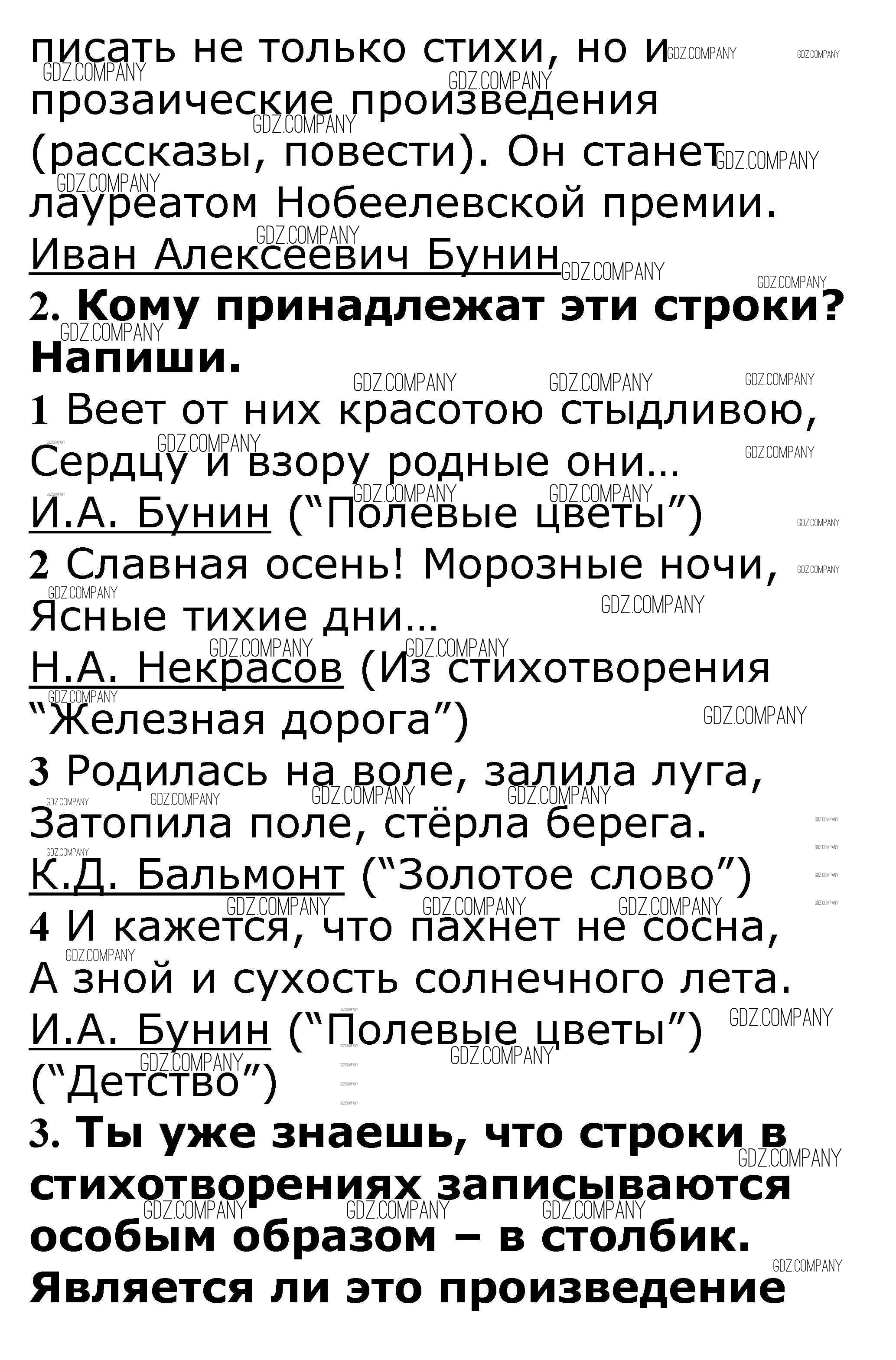 писать не только стихи, но и прозаические произведения (рассказы, повести). Он станет лауреатом Нобеелевской премии.
Иван Алексеевич Бунин
2. Кому принадлежат эти строки? Напиши.
1 Веет от них красотою стыдливою,
Сердцу и взору родные они…
И.А. Бунин ("Полевые цветы")
2 Славная осень! Морозные ночи,
Ясные тихие дни…
Н.А. Некрасов (Из стихотворения "Железная дорога")
3 Родилась на воле, залила луга,
Затопила поле, стёрла берега.
К.Д. Бальмонт ("Золотое слово")
4 И кажется, что пахнет не сосна,
А зной и сухость солнечного лета.
И.А. Бунин ("Полевые цветы")
("Детство")
3. Ты уже знаешь, что строки в стихотворениях записываются особым образом – в столбик. Является ли это произведение

GDZ.COMPANY